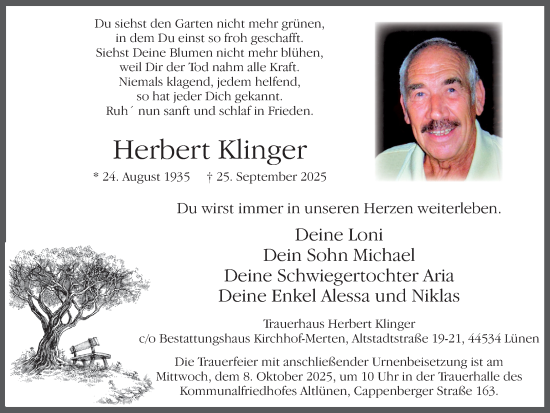 Du siehst den Garten nicht mehr grünen,
in dem Du einst so froh geschafft.
Siehst Deine Blumen nicht mehr blühen,
weil Dir der Tod nahm alle Kraft.
Niemals klagend, jedem helfend,
so hat jeder Dich gekannt.
Ruh´ nun sanft und schlaf in Frieden.

Herbert Klinger

* 24. August 1935 † 25. September 2025

Du wirst immer in unseren Herzen weiterleben.

Deine Loni
Dein Sohn Michael
Deine Schwiegertochter Aria
Deine Enkel Alessa und Niklas

Trauerhaus Herbert Klinger
c/o Bestattungshaus Kirchhof-Merten, Altstadtstraße 19-21, 44534 Lünen

Die Trauerfeier mit anschließender Urnenbeisetzung ist am Mittwoch, dem 8. Oktober 2025, um 10 Uhr in der Trauerhalle des Kommunalfriedhofes Altlünen, Cappenberger Straße 163.